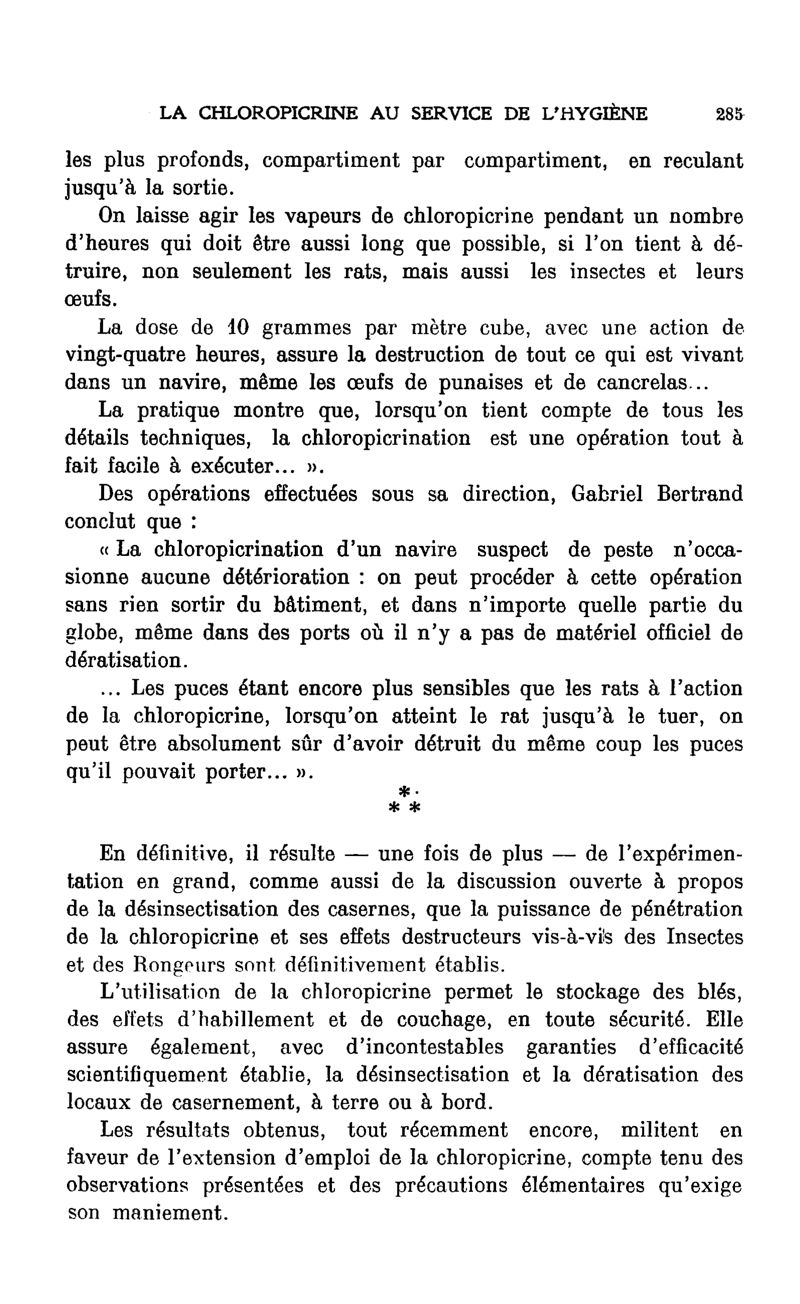 LA CHLOROPICRINE AU SERVICE DE L'HYGIÈNE 285

les plus profonds, compartiment par compartiment, en reculant jusqu'à la sortie.

On laisse agir les vapeurs de chloropicrine pendant un nombre d'heures qui doit être aussi long que possible, si l'on tient à détruire, non seulement les rats, mais aussi les insectes et leurs œufs.

La dose de 10 grammes par mètre cube, avec une action de vingt-quatre heures, assure la destruction de tout ce qui est vivant dans un navire, même les œufs de punaises et de cancrelas...

La pratique montre que, lorsqu'on tient compte de tous les détails techniques, la chloropicrination est une opération tout à fait facile à exécuter... ».

Des opérations effectuées sous sa direction, Gabriel Bertrand conclut que :

« La chloropicrination d'un navire suspect de peste n'occasionne aucune détérioration : on peut procéder à cette opération sans rien sortir du bâtiment, et dans n'importe quelle partie du globe, même dans des ports où il n'y a pas de matériel officiel de dératisation.

... Les puces étant encore plus sensibles que les rats à l'action de la chloropicrine, lorsqu'on atteint le rat jusqu'à le tuer, on peut être absolument sûr d'avoir détruit du même coup les puces qu'il pouvait porter... ».

* * *

En définitive, il résulte — une fois de plus — de l'expérimentation en grand, comme aussi de la discussion ouverte à propos de la désinsectisation des casernes, que la puissance de pénétration de la chloropicrine et ses effets destructeurs vis-à-vis des Insectes et des Rongeurs sont définitivement établis.

L'utilisation de la chloropicrine permet le stockage des blés, des effets d'habillement et de couchage, en toute sécurité. Elle assure également, avec d'incontestables garanties d'efficacité scientifiquement établie, la désinsectisation et la dératisation des locaux de casernement, à terre ou à bord.

Les résultats obtenus, tout récemment encore, militent en faveur de l'extension d'emploi de la chloropicrine, compte tenu des observations présentées et des précautions élémentaires qu'exige son maniement.